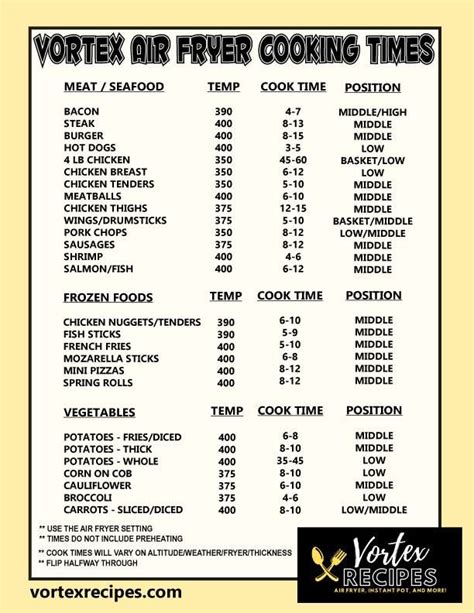 VORTEX AIR FRYER COOKING TIMES

| MEAT / SEAFOOD | TEMP | COOK TIME | POSITION |
|---|---|---|---|
| BACON | 390 | 4-7 | MIDDLE/HIGH |
| STEAK | 400 | 8-13 | MIDDLE |
| BURGER | 400 | 8-15 | MIDDLE |
| HOT DOGS | 400 | 3-5 | LOW |
| 4 LB CHICKEN | 350 | 45-60 | BASKET/LOW |
| CHICKEN BREAST | 350 | 6-12 | LOW |
| CHICKEN TENDERS | 350 | 5-10 | MIDDLE |
| MEATBALLS | 400 | 6-10 | MIDDLE |
| CHICKEN THIGHS | 375 | 12-15 | MIDDLE |
| WINGS/DRUMSTICKS | 375 | 5-10 | BASKET/MIDDLE |
| PORK CHOPS | 350 | 8-12 | LOW/MIDDLE |
| SAUSAGES | 375 | 8-12 | MIDDLE |
| SHRIMP | 400 | 4-6 | MIDDLE |
| SALMON/FISH | 400 | 6-12 | MIDDLE |

| FROZEN FOODS | TEMP | COOK TIME | POSITION |
|---|---|---|---|
| CHICKEN NUGGETS/TENDERS | 390 | 6-10 | MIDDLE |
| FISH STICKS | 390 | 5-9 | MIDDLE |
| FRENCH FRIES | 400 | 5-10 | MIDDLE |
| MOZARELLA STICKS | 400 | 6-8 | MIDDLE |
| MINI PIZZAS | 400 | 8-12 | MIDDLE |
| SPRING ROLLS | 400 | 8-12 | MIDDLE |

| VEGETABLES | TEMP | COOK TIME | POSITION |
|---|---|---|---|
| POTATOES - FRIES/DICED | 400 | 6-8 | MIDDLE |
| POTATOES - THICK | 400 | 8-10 | MIDDLE |
| POTATOES - WHOLE | 400 | 35-45 | LOW |
| CORN ON COB | 375 | 8-10 | LOW |
| CAULIFLOWER | 375 | 6-10 | MIDDLE |
| BROCCOLI | 375 | 4-6 | LOW |
| CARROTS - SLICED/DICED | 400 | 8-10 | LOW/MIDDLE |

** USE THE AIR FRYER SETTING
** TIMES DO NOT INCLUDE PREHEATING
** COOK TIMES WILL VARY ON ALTITUDE/WEATHER/FRYER/THICKNESS
** FLIP HALFWAY THROUGH

vortexrecipes.com

Vortex RECIPES
AIR FRYER, INSTANT POT, AND MORE!